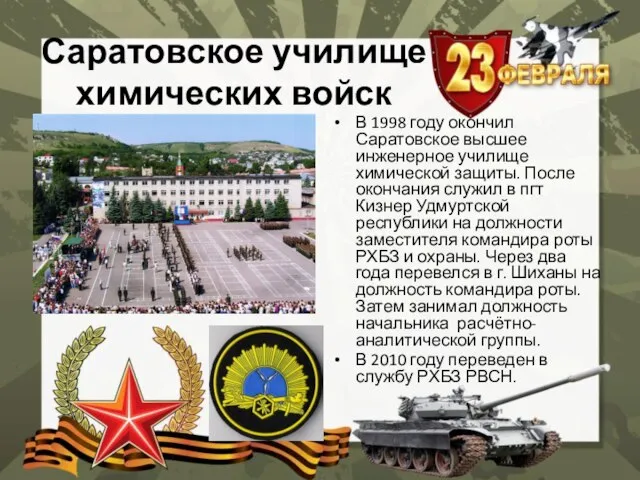 Саратовское училище химических войск

23 ФЕВРАЛЯ

• В 1998 году окончил Саратовское высшее инженерное училище химической защиты. После окончания служил в пгт Кизнер Удмуртской республики на должности заместителя командира роты РХБЗ и охраны. Через два года перевелся в г. Шиханы на должность командира роты. Затем занимал должность начальника расчётно-аналитической группы.
• В 2010 году переведен в службу РХБЗ РВСН.